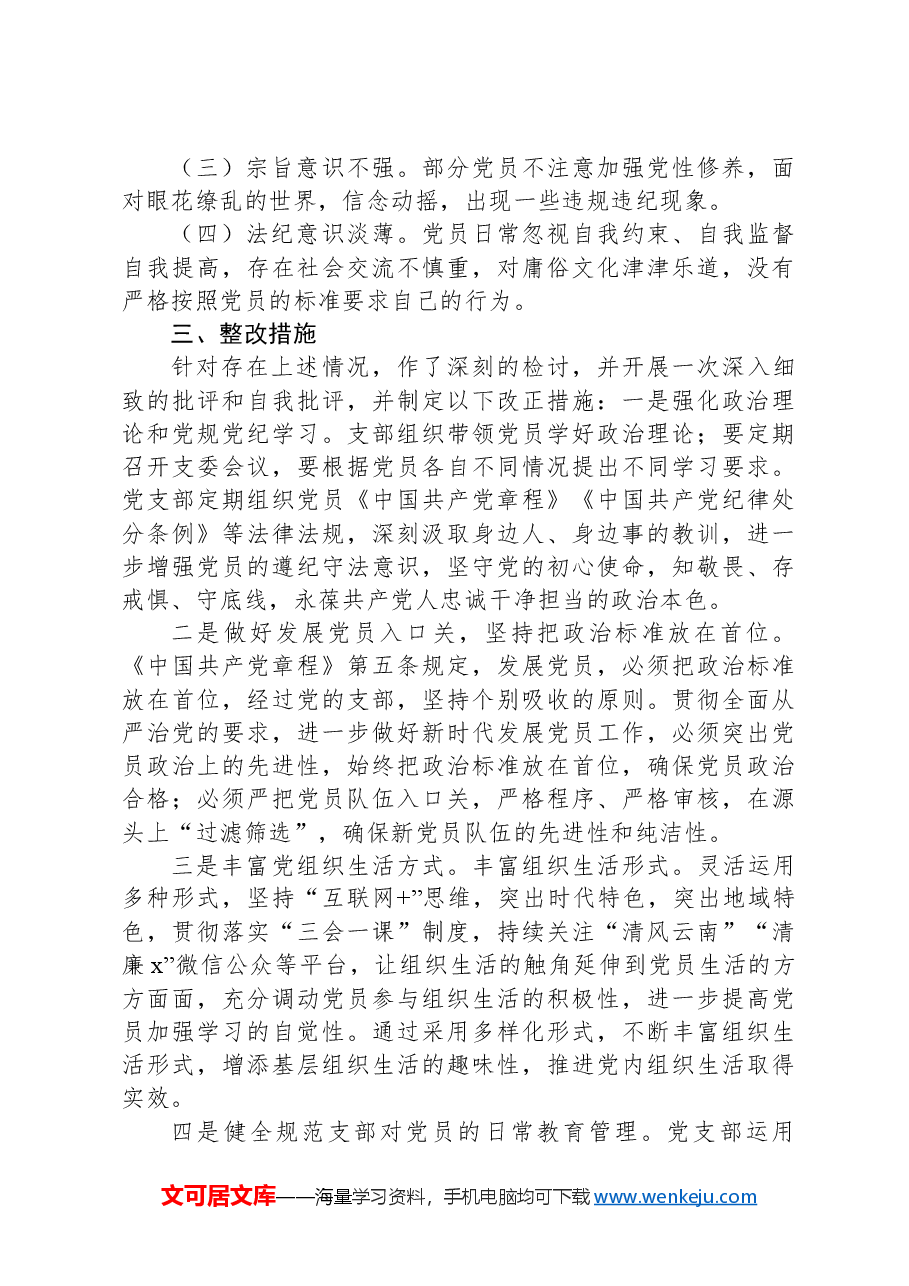 （三）宗旨意识不强。部分党员不注意加强党性修养，面对眼花缭乱的世界，信念动摇，出现一些违规违纪现象。

（四）法纪意识淡薄。党员日常忽视自我约束、自我监督自我提高，存在社会交流不慎重，对庸俗文化津津乐道，没有严格按照党员的标准要求自己的行为。

三、整改措施

针对存在上述情况，作了深刻的检讨，并开展一次深入细致的批评和自我批评，并制定以下改正措施：一是强化政治理论和党规党纪学习。支部组织带领党员学好政治理论；要定期召开支委会议，要根据党员各自不同情况提出不同学习要求。党支部定期组织党员《中国共产党章程》《中国共产党纪律处分条例》等法律法规，深刻汲取身边人、身边事的教训，进一步增强党员的遵纪守法意识，坚守党的初心使命，知敬畏、存戒惧、守底线，永葆共产党人忠诚干净担当的政治本色。

二是做好发展党员入口关，坚持把政治标准放在首位。《中国共产党章程》第五条规定，发展党员，必须把政治标准放在首位，经过党的支部，坚持个别吸收的原则。贯彻全面从严治党的要求，进一步做好新时代发展党员工作，必须突出党员政治上的先进性，始终把政治标准放在首位，确保党员政治合格；必须严把党员队伍入口关，严格程序、严格审核，在源头上“过滤筛选”，确保新党员队伍的先进性和纯洁性。

三是丰富党组织生活方式。丰富组织生活形式。灵活运用多种形式，坚持“互联网+”思维，突出时代特色，突出地域特色，贯彻落实“三会一课”制度，持续关注“清风云南”“清廉x”微信公众等平台，让组织生活的触角延伸到党员生活的方方面面，充分调动党员参与组织生活的积极性，进一步提高党员加强学习的自觉性。通过采用多样化形式，不断丰富组织生活形式，增添基层组织生活的趣味性，推进党内组织生活取得实效。

四是健全规范支部对党员的日常教育管理。党支部运用

文可居文库——海量学习资料，手机电脑均可下载www.wenkeju.com